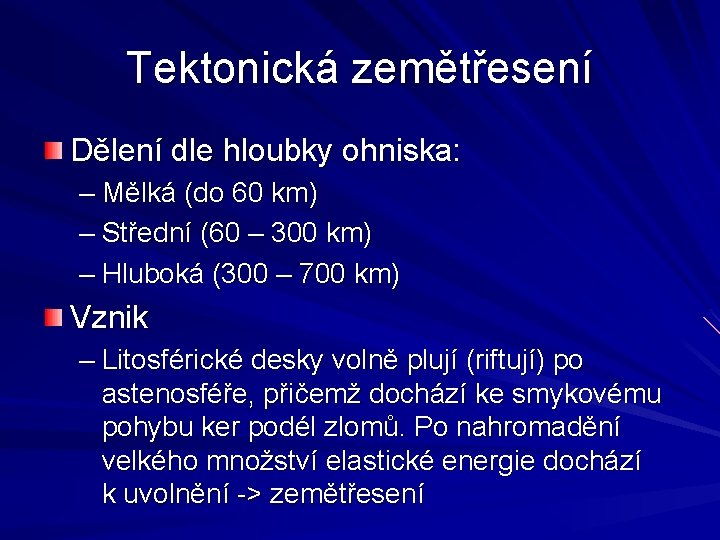 Tektonická zemětřesení

Dělení dle hloubky ohniska:
– Mělká (do 60 km)
– Střední (60 – 300 km)
– Hluboká (300 – 700 km)

Vznik
– Litosférické desky volně plují (riftují) po astenosféře, přičemž dochází ke smykovému pohybu ker podél zlomů. Po nahromadění velkého množství elastické energie dochází k uvolnění -> zemětřesení